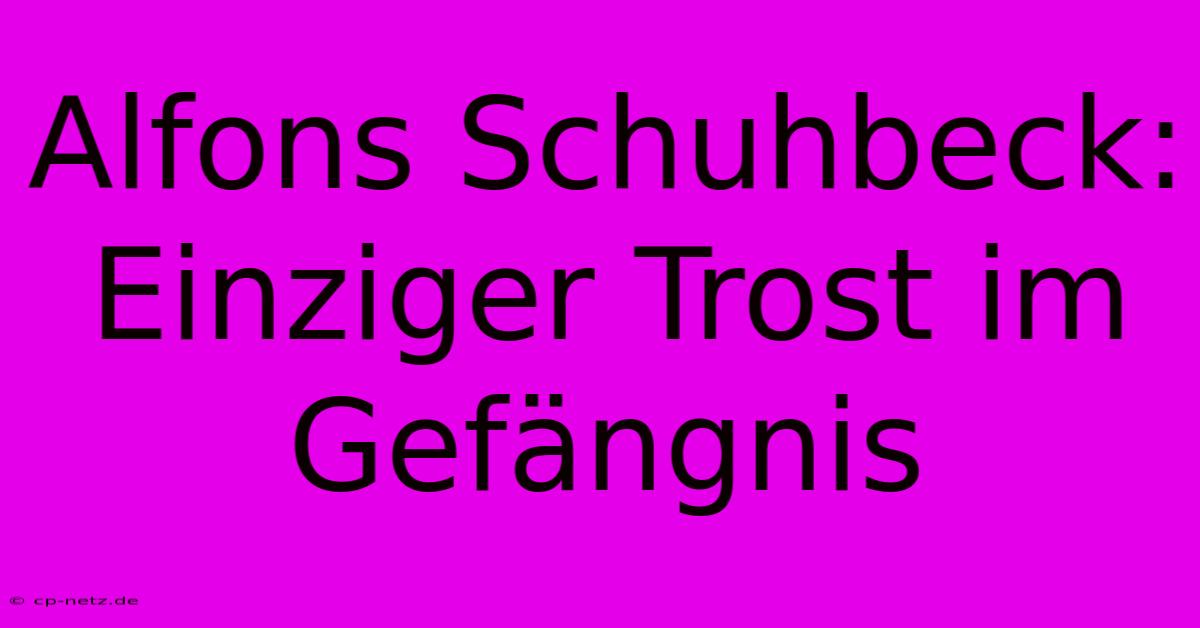 Alfons Schuhbeck: Einziger Trost im Gefängnis

© cp-netz.de